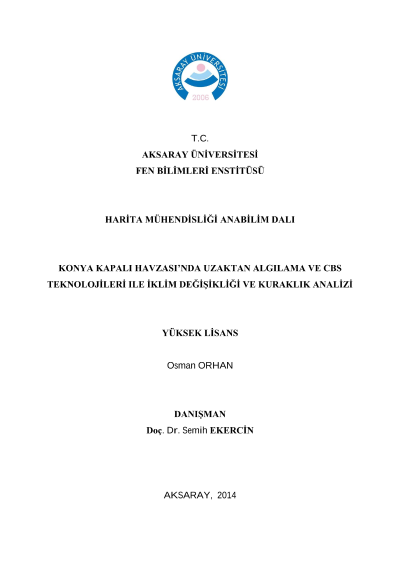 AKSARAY ÜNİVERSİTESİ
2006

T.C.
AKSARAY ÜNİVERSİTESİ
FEN BİLİMLERİ ENSTİTÜSÜ

HARİTA MÜHENDİSLİĞİ ANABİLİM DALI

KONYA KAPALI HAVZASI'NDA UZAKTAN ALGILAMA VE CBS TEKNOLOJİLERİ ILE İKLİM DEĞİŞİKLİĞİ VE KURAKLIK ANALİZİ

YÜKSEK LİSANS

Osman ORHAN

DANIŞMAN
Doç. Dr. Semih EKERCİN

AKSARAY, 2014